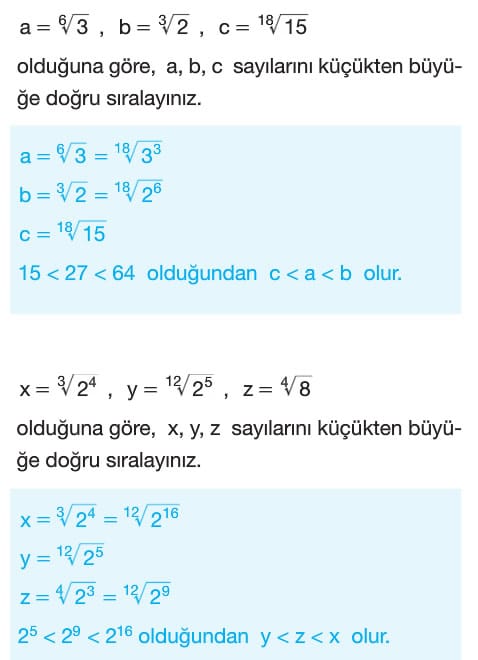 $a = \sqrt[6]{3}$ , $b = \sqrt[3]{2}$ , $c = \sqrt[18]{15}$

olduğuna göre, a, b, c sayılarını küçükten büyüğe doğru sıralayınız.

$a = \sqrt[6]{3} = \sqrt[18]{3^3}$

$b = \sqrt[3]{2} = \sqrt[18]{2^6}$

$c = \sqrt[18]{15}$

$15 < 27 < 64$ olduğundan $c < a < b$ olur.

$x = \sqrt[3]{2^4}$ , $y = \sqrt[12]{2^5}$ , $z = \sqrt[4]{8}$

olduğuna göre, x, y, z sayılarını küçükten büyüğe doğru sıralayınız.

$x = \sqrt[3]{2^4} = \sqrt[12]{2^{16}}$

$y = \sqrt[12]{2^5}$

$z = \sqrt[4]{2^3} = \sqrt[12]{2^9}$

$2^5 < 2^9 < 2^{16}$ olduğundan $y < z < x$ olur.